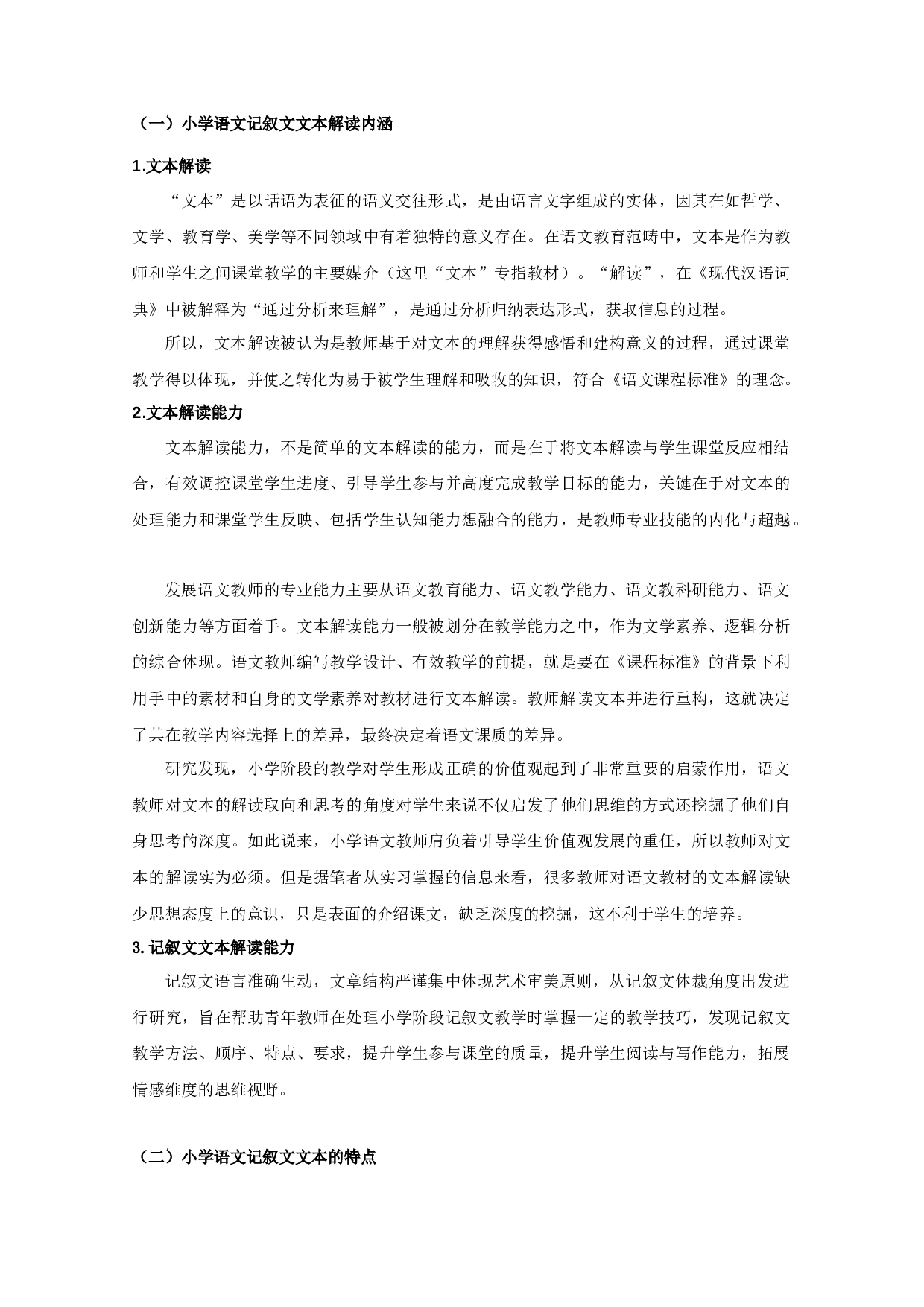 （一）小学语文记叙文文本解读内涵

1.文本解读

“文本”是以话语为表征的语义交往形式，是由语言文字组成的实体，因其在如哲学、文学、教育学、美学等不同领域中有着独特的意义存在。在语文教育范畴中，文本是作为教师和学生之间课堂教学的主要媒介（这里“文本”专指教材）。“解读”，在《现代汉语词典》中被解释为“通过分析来理解”，是通过分析归纳表达形式，获取信息的过程。

所以，文本解读被认为是教师基于对文本的理解获得感悟和建构意义的过程，通过课堂教学得以体现，并使之转化为易于被学生理解和吸收的知识，符合《语文课程标准》的理念。

2.文本解读能力

文本解读能力，不是简单的文本解读的能力，而是在于将文本解读与学生课堂反应相结合，有效调控课堂学生进度、引导学生参与并高度完成教学目标的能力，关键在于对文本的处理能力和课堂学生反映、包括学生认知能力想融合的能力，是教师专业技能的内化与超越。

发展语文教师的专业能力主要从语文教育能力、语文教学能力、语文教科研能力、语文创新能力等方面着手。文本解读能力一般被划分在教学能力之中，作为文学素养、逻辑分析的综合体现。语文教师编写教学设计、有效教学的前提，就是要在《课程标准》的背景下利用手中的素材和自身的文学素养对教材进行文本解读。教师解读文本并进行重构，这就决定了其在教学内容选择上的差异，最终决定着语文课质的差异。

研究发现，小学阶段的教学对学生形成正确的价值观起到了非常重要的启蒙作用，语文教师对文本的解读取向和思考的角度对学生来说不仅启发了他们思维的方式还挖掘了他们自身思考的深度。如此说来，小学语文教师肩负着引导学生价值观发展的重任，所以教师对文本的解读实为必须。但是据笔者从实习掌握的信息来看，很多教师对语文教材的文本解读缺少思想态度上的意识，只是表面的介绍课文，缺乏深度的挖掘，这不利于学生的培养。

3.记叙文文本解读能力

记叙文语言准确生动，文章结构严谨集中体现艺术审美原则，从记叙文体裁角度出发进行研究，旨在帮助青年教师在处理小学阶段记叙文教学时掌握一定的教学技巧，发现记叙文教学方法、顺序、特点、要求，提升学生参与课堂的质量，提升学生阅读与写作能力，拓展情感维度的思维视野。

（二）小学语文记叙文文本的特点